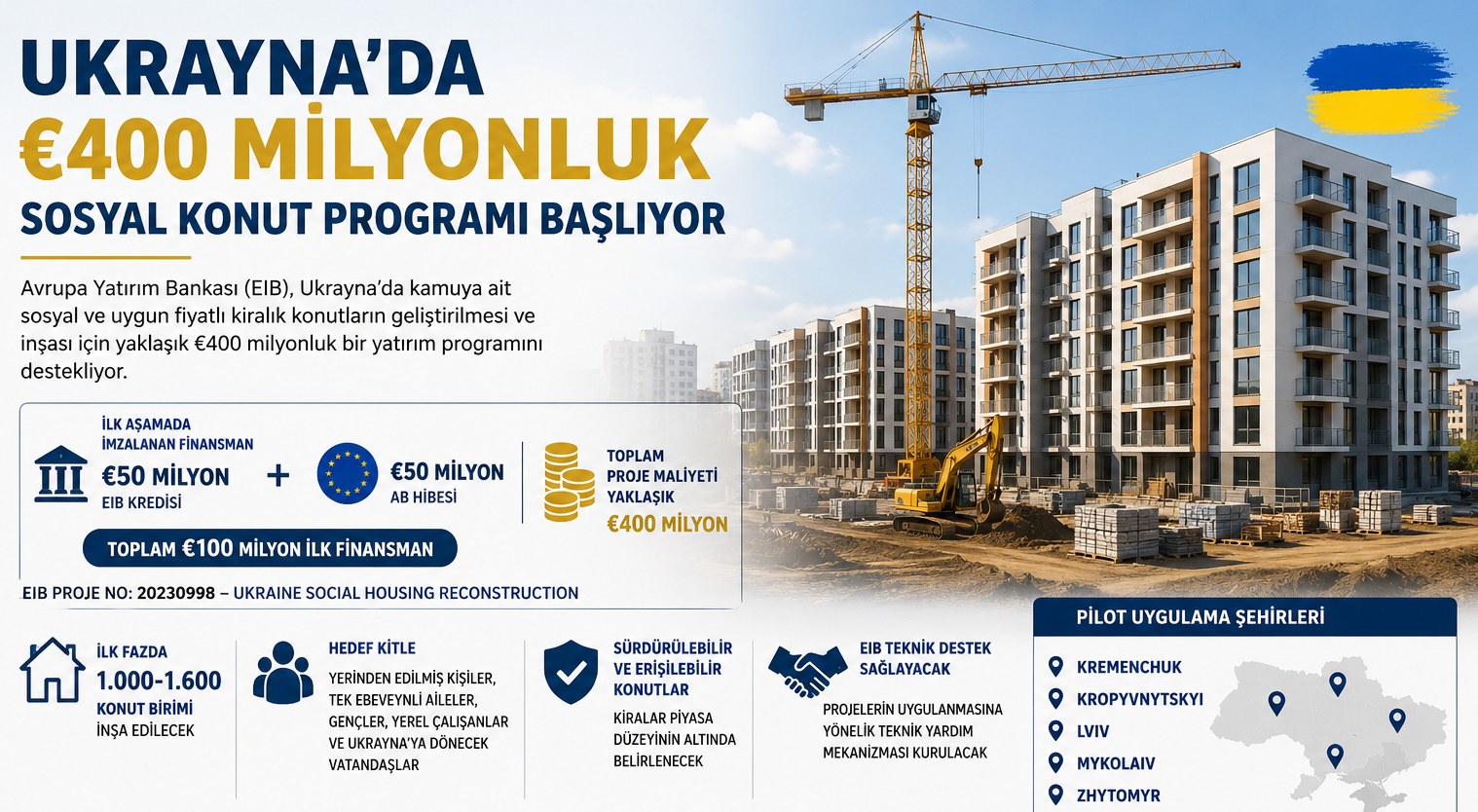 UKRAYNA'DA
€400 MİLYONLUK
SOSYAL KONUT PROGRAMI BAŞLIYOR

Avrupa Yatırım Bankası (EIB), Ukrayna'da kamuya ait sosyal ve uygun fiyatlı kiralık konutların geliştirilmesi ve inşası için yaklaşık €400 milyonluk bir yatırım programını destekliyor.

İLK AŞAMADA İMZALANAN FİNANSMAN

€50 MİLYON
EIB KREDİSİ

+

€50 MİLYON
AB HİBESİ

TOPLAM PROJE MALİYETİ YAKLAŞIK
€400 MİLYON

TOPLAM €100 MİLYON İLK FİNANSMAN

EIB PROJE NO: 20230998 – UKRAINE SOCIAL HOUSING RECONSTRUCTION

İLK FAZDA
1.000-1.600
KONUT BİRİMİ
İNŞA EDİLECEK

HEDEF KİTLE
YERİNDEN EDİLMİŞ KİŞİLER, TEK EBEVEYNLİ AİLELER, GENÇLER, YEREL ÇALIŞANLAR VE UKRAYNA'YA DÖNECEK VATANDAŞLAR

SÜRDÜRÜLEBİLİR VE ERİŞİLEBİLİR KONUTLAR
KİRALAR PİYASA DÜZEYİNİN ALTINDA BELİRLENECEK

EIB TEKNİK DESTEK SAĞLAYACAK
PROJELERİN UYGULANMASINA YÖNELİK TEKNİK YARDIM MEKANİZMASI KURULACAK

PİLOT UYGULAMA ŞEHİRLERİ
KREMENCHUK
KROPYVNYTSKYI
LVIV
MYKOLAIV
ZHYTOMYR